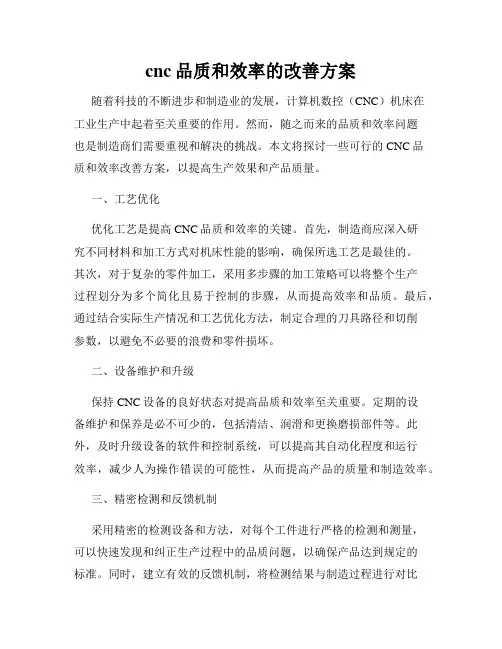 cnc 品质和效率的改善方案

随着科技的不断进步和制造业的发展，计算机数控（CNC）机床在工业生产中起着至关重要的作用。然而，随之而来的品质和效率问题也是制造商们需要重视和解决的挑战。本文将探讨一些可行的 CNC 品质和效率改善方案，以提高生产效果和产品质量。

一、工艺优化

优化工艺是提高 CNC 品质和效率的关键。首先，制造商应深入研究不同材料和加工方式对机床性能的影响，确保所选工艺是最佳的。其次，对于复杂的零件加工，采用多步骤的加工策略可以将整个生产过程划分为多个简化且易于控制的步骤，从而提高效率和品质。最后，通过结合实际生产情况和工艺优化方法，制定合理的刀具路径和切削参数，以避免不必要的浪费和零件损坏。

二、设备维护和升级

保持 CNC 设备的良好状态对提高品质和效率至关重要。定期的设备维护和保养是必不可少的，包括清洁、润滑和更换磨损部件等。此外，及时升级设备的软件和控制系统，可以提高其自动化程度和运行效率，减少人为操作错误的可能性，从而提高产品的质量和制造效率。

三、精密检测和反馈机制

采用精密的检测设备和方法，对每个工件进行严格的检测和测量，可以快速发现和纠正生产过程中的品质问题，以确保产品达到规定的标准。同时，建立有效的反馈机制，将检测结果与制造过程进行对比